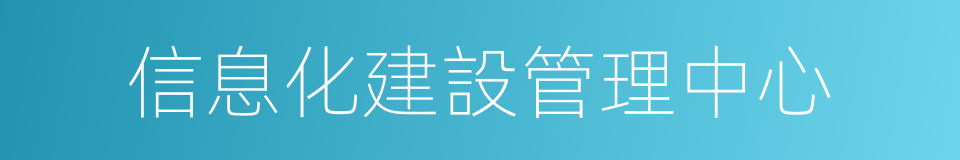 信息化建設管理中心